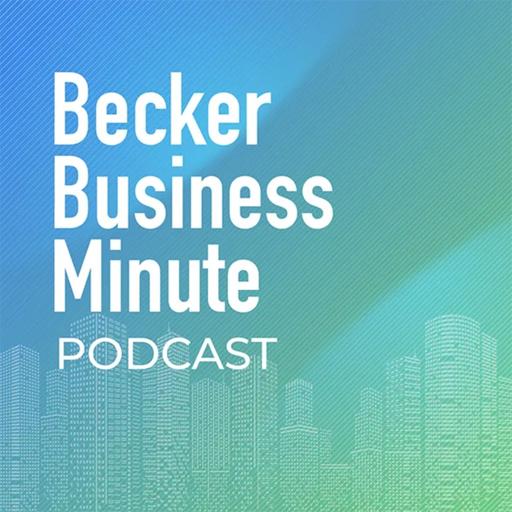 Becker
Business
Minute
PODCAST